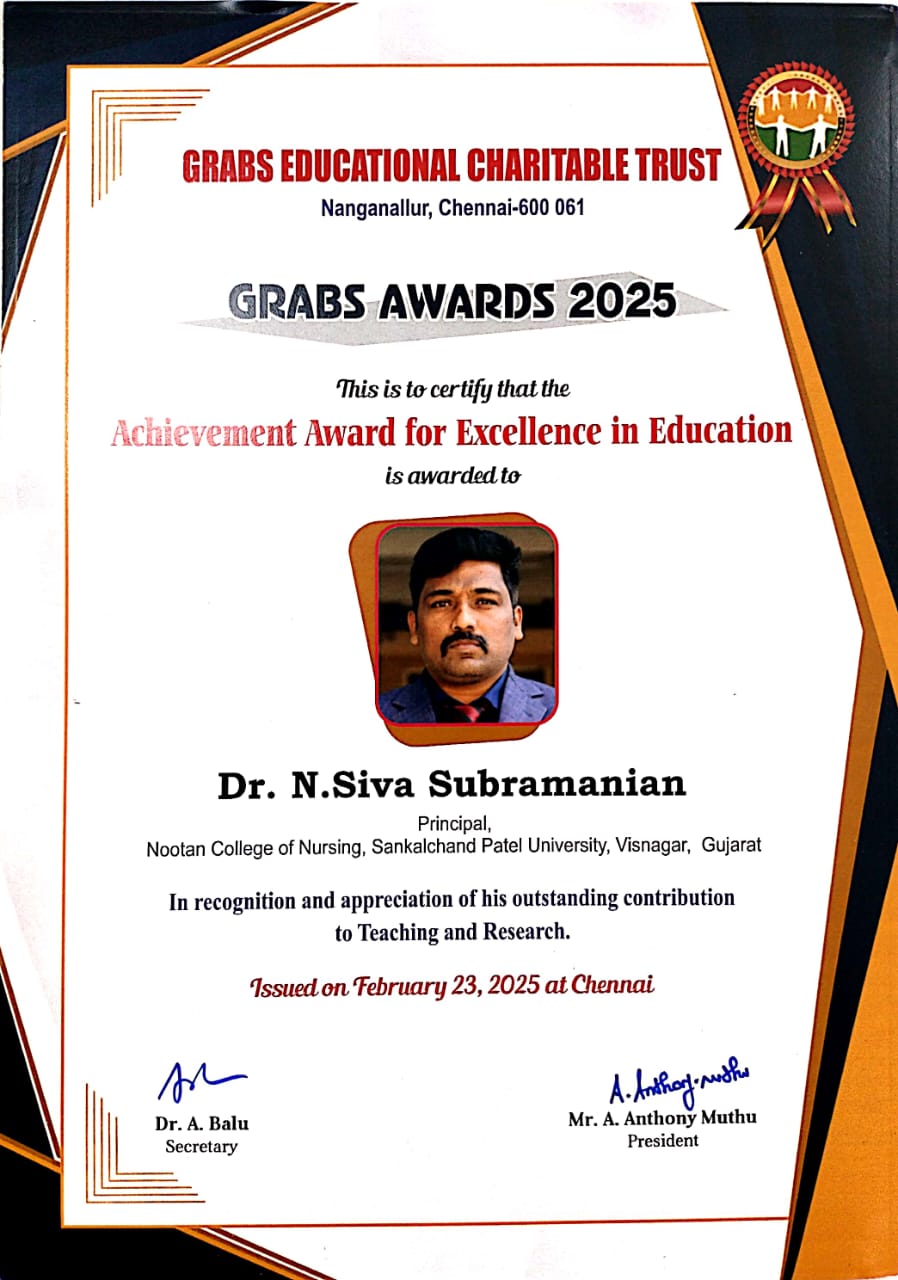 GRABS EDUCATIONAL CHARITABLE TRUST
Nanganallur, Chennai-600 061

GRABS AWARDS 2025

This is to certify that the
Achievement Award for Excellence in Education
is awarded to

Dr. N.Siva Subramanian
Principal,
Nootan College of Nursing, Sankalchand Patel University, Visnagar, Gujarat

In recognition and appreciation of his outstanding contribution to Teaching and Research.

Issued on February 23, 2025 at Chennai

Dr. A. Balu
Secretary

A. Anthony Muthu
Mr. A. Anthony Muthu
President